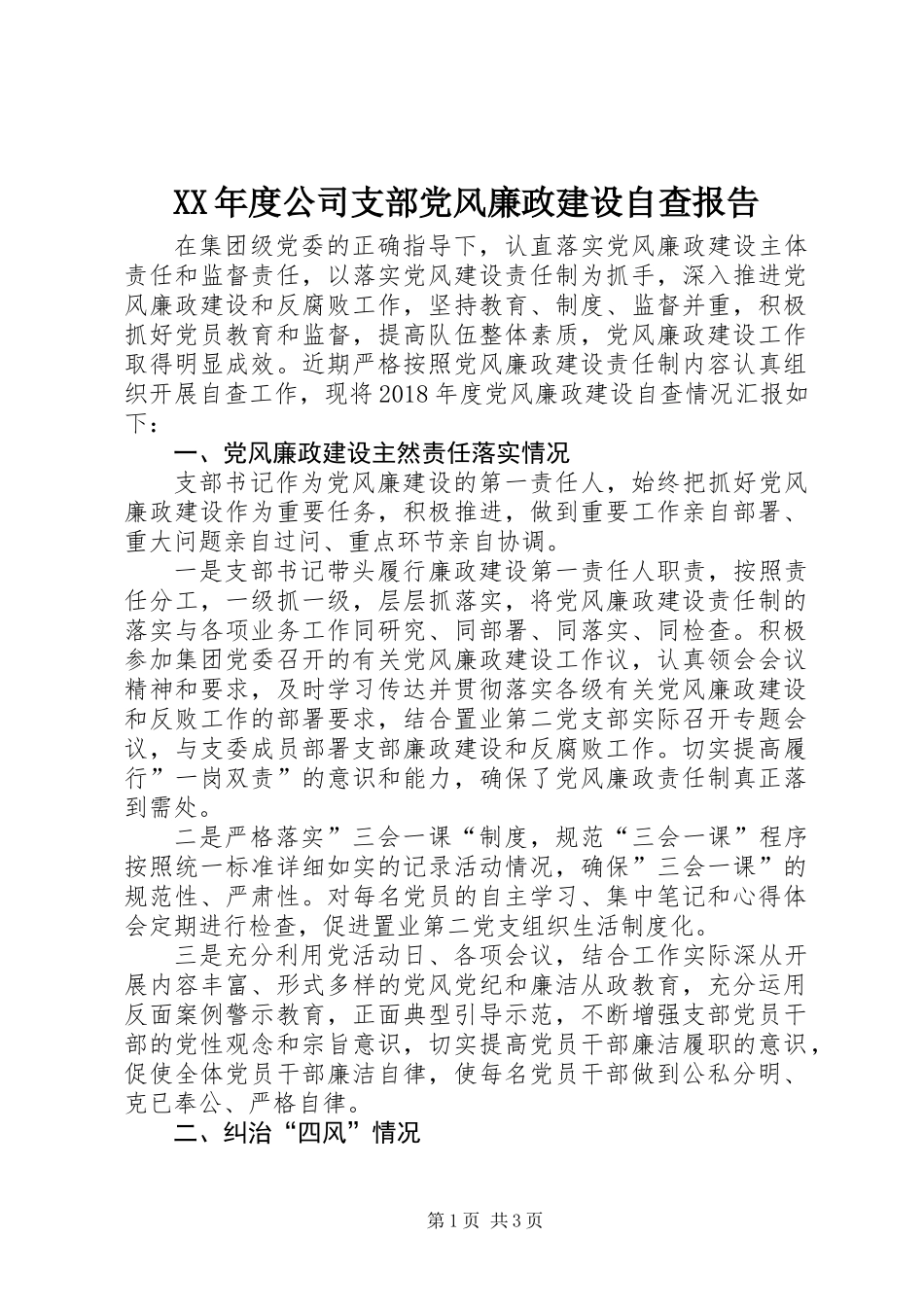 XX年度公司支部党风廉政建设自查报告

在集团级党委的正确指导下，认直落实党风廉政建设主体责任和监督责任，以落实党风建设责任制为抓手，深入推进党风廉政建设和反腐败工作，坚持教育、制度、监督并重，积极抓好党员教育和监督，提高队伍整体素质，党风廉政建设工作取得明显成效。近期严格按照党风廉政建设责任制内容认真组织开展自查工作，现将2018年度党风廉政建设自查情况汇报如下：

一、党风廉政建设主然责任落实情况

支部书记作为党风廉建设的第一责任人，始终把抓好党风廉政建设作为重要任务，积极推进，做到重要工作亲自部署、重大问题亲自过问、重点环节亲自协调。

一是支部书记带头履行廉政建设第一责任人职责，按照责任分工，一级抓一级，层层抓落实，将党风廉政建设责任制的落实与各项业务工作同研究、同部署、同落实、同检查。积极参加集团党委召开的有关党风廉政建设工作议，认真领会会议精神和要求，及时学习传达并贯彻落实各级有关党风廉政建设和反败工作的部署要求，结合置业第二党支部实际召开专题会议，与支委成员部署支部廉政建设和反腐败工作。切实提高履行”一岗双责”的意识和能力，确保了党风廉政责任制真正落到需处。

二是严格落实”三会一课“制度，规范“三会一课”程序按照统一标准详细如实的记录活动情况，确保”三会一课”的规范性、严肃性。对每名党员的自主学习、集中笔记和心得体会定期进行检查，促进置业第二党支组织生活制度化。

三是充分利用党活动日、各项会议，结合工作实际深从开展内容丰富、形式多样的党风党纪和廉洁从政教育，充分运用反面案例警示教育，正面典型引导示范，不断增强支部党员干部的党性观念和宗旨意识，切实提高党员干部廉洁履职的意识，促使全体党员干部廉洁自律，使每名党员干部做到公私分明、克已奉公、严格自律。

二、纠治“四风”情况

第1页 共3页